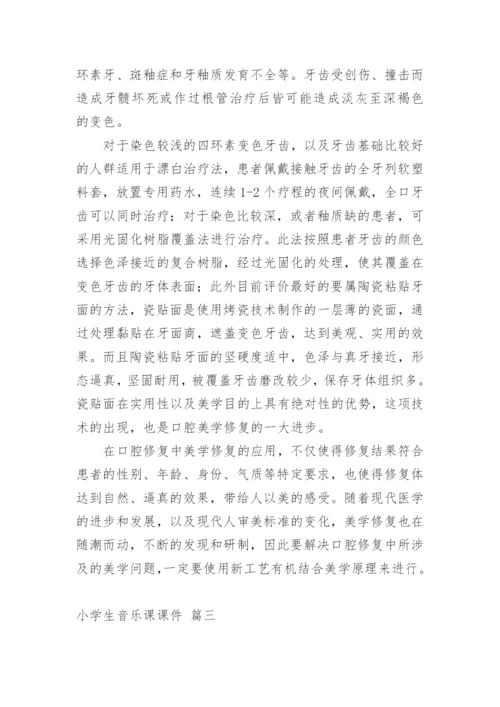 环素牙、斑釉症和牙釉质发育不全等。牙齿受创伤、撞击而造成牙髓坏死或作过根管治疗后皆可能造成淡灰至深褐色的变色。

对于染色较浅的四环素变色牙齿，以及牙齿基础比较好的人群适用于漂白治疗法，患者佩戴接触牙齿的全牙列软塑料套，放置专用药水，连续1-2个疗程的夜间佩戴，全口牙齿可以同时治疗；对于染色比较深，或者釉质缺的患者，可采用光固化树脂覆盖法进行治疗。此法按照患者牙齿的颜色选择色泽接近的复合树脂，经过光固化的处理，使其覆盖在变色牙齿的牙体表面；此外目前评价最好的要属陶瓷粘贴牙面的方法，瓷贴面是使用烤瓷技术制作的一层薄的瓷面，通过处理黏贴在牙面商，遮盖变色牙齿，达到美观、实用的效果。而且陶瓷粘贴牙面的坚硬度适中，色泽与真牙接近，形态逼真，坚固耐用，被覆盖牙齿磨改较少，保存牙体组织多。瓷贴面在实用性以及美学目的上具有绝对性的优势，这项技术的出现，也是口腔美学修复的一大进步。

在口腔修复中美学修复的应用，不仅使得修复结果符合患者的性别、年龄、身份、气质等特定要求，也使得修复体达到自然、逼真的效果，带给人以美的感受。随着现代医学的进步和发展，以及现代人审美标准的变化，美学修复也在随潮而动，不断的发现和研制，因此要解决口腔修复中所涉及的美学问题，一定要使用新工艺有机结合美学原理来进行。

小学生音乐课课件 篇三